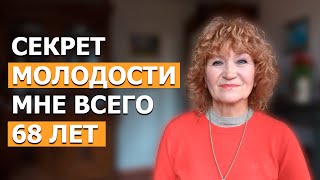 СЕКРЕТ
МОЛОДОСТИ
МНЕ ВСЕГО
68 ЛЕТ